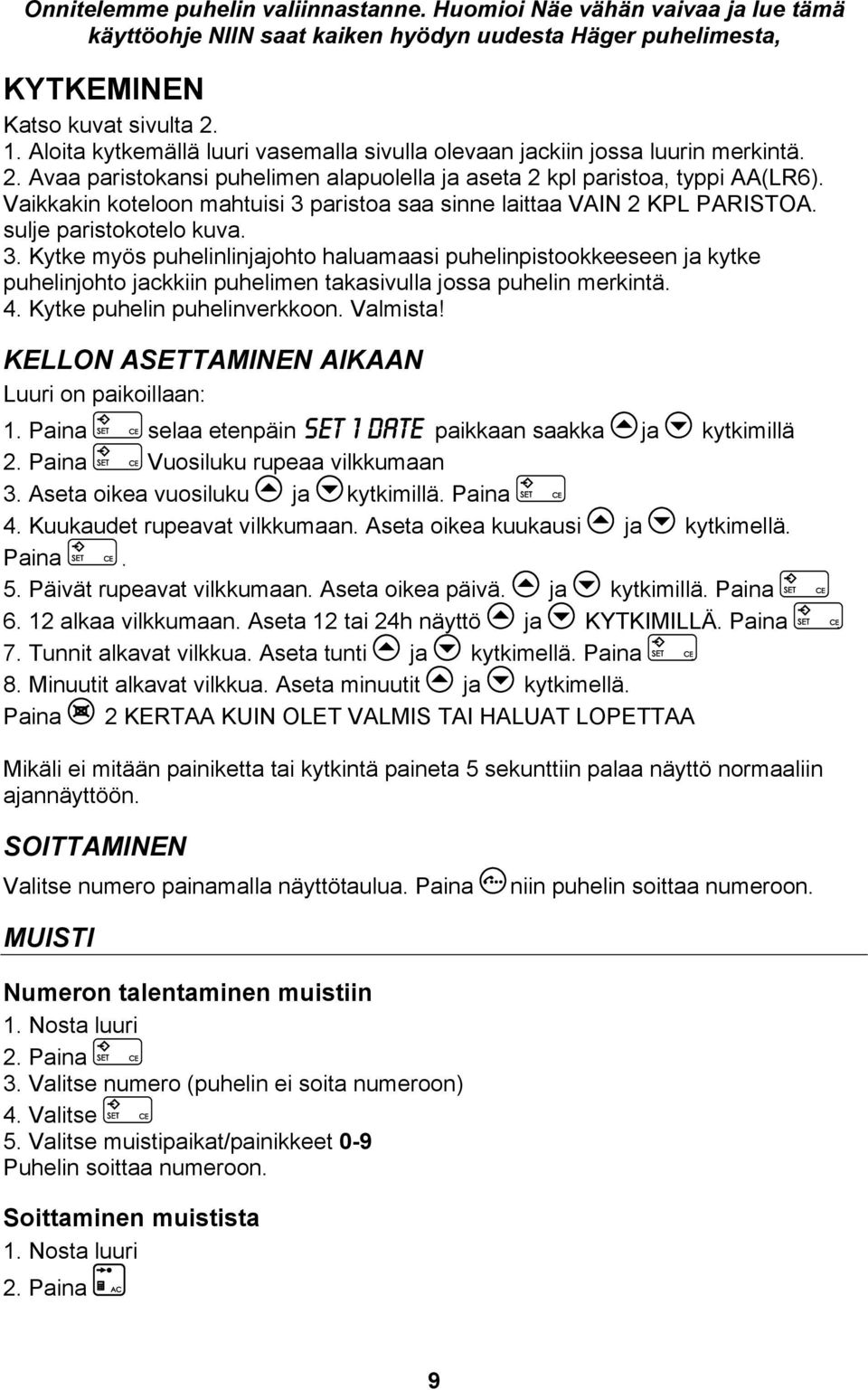 Onnitelemme puhelin valiinnastanne. Huomioi Näe vähän vaivaa ja lue tämä käyttöohje NIIN saat kaiken hyödyn uudesta Häger puhelimesta,

KYTKEMINEN

Katso kuvat sivulta 2.
1. Aloita kytkemällä luuri vasemalla sivulla olevaan jackiin jossa luurin merkintä.
2. Avaa paristokansi puhelimen alapuolella ja aseta 2 kpl paristoa, typpi AA(LR6). Vaikkakin koteloon mahtuisi 3 paristoa saa sinne laittaa VAIN 2 KPL PARISTOA. sulje paristokotelo kuva.
3. Kytke myös puhelinlinjajohto haluamaasi puhelinpistookkeeseen ja kytke puhelinjohto jackkiin puhelimen takasivulla jossa puhelin merkintä.
4. Kytke puhelin puhelinverkkoon. Valmista!

KELLON ASETTAMINEN AIKAAN

Luuri on paikoillaan:
1. Paina SET CE selaa etenpäin SET 1 DATE paikkaan saakka ja kytkimillä
2. Paina SET CE Vuosiluku rupeaa vilkkumaan
3. Aseta oikea vuosiluku ja kytkimillä. Paina SET CE
4. Kuukaudet rupeavat vilkkumaan. Aseta oikea kuukausi ja kytkimellä. Paina SET CE.
5. Päivät rupeavat vilkkumaan. Aseta oikea päivä. ja kytkimillä. Paina SET CE
6. 12 alkaa vilkkumaan. Aseta 12 tai 24h näyttö ja KYTKIMILLÄ. Paina SET CE
7. Tunnit alkavat vilkkua. Aseta tunti ja kytkimellä. Paina SET CE
8. Minuutit alkavat vilkkua. Aseta minuutit ja kytkimellä.
Paina 2 KERTAA KUIN OLET VALMIS TAI HALUAT LOPETTAA

Mikäli ei mitään painiketta tai kytkintä paineta 5 sekunttiin palaa näyttö normaaliin ajannäyttöön.

SOITTAMINEN

Valitse numero painamalla näyttötaulua. Paina niin puhelin soittaa numeroon.

MUISTI

Numeron talentaminen muistiin
1. Nosta luuri
2. Paina SET CE
3. Valitse numero (puhelin ei soita numeroon)
4. Valitse SET CE
5. Valitse muistipaikat/painikkeet 0-9
Puhelin soittaa numeroon.

Soittaminen muistista
1. Nosta luuri
2. Paina AC

9